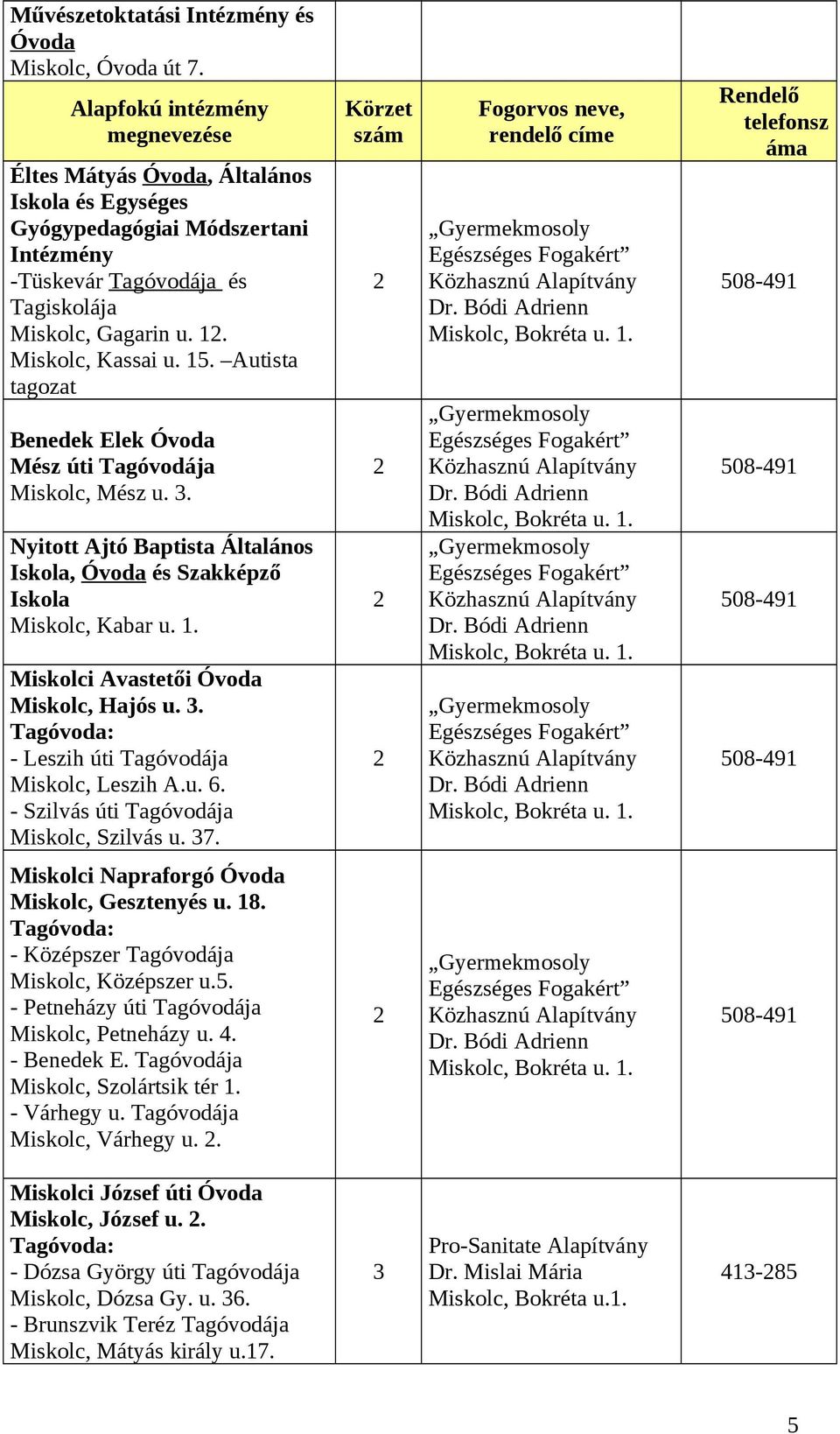 | Művészetoktatási Intézmény és Óvoda Miskolc, Óvoda út 7. | | | |
|---|---|---|---|
| Alapfokú intézmény megnevezése | Körzet szám | Fogorvos neve, rendelő címe | Rendelő telefonszáma |
| Éltes Mátyás Óvoda, Általános Iskola és Egységes Gyógypedagógiai Módszertani Intézmény -Tüskevár Tagóvodája és Tagiskolája Miskolc, Gagarin u. 12. Miskolc, Kassai u. 15. –Autista tagozat | 2 | „Gyermekmosoly Egészséges Fogakért” Közhasznú Alapítvány Dr. Bódi Adrienn Miskolc, Bokréta u. 1. | 508-491 |
| Benedek Elek Óvoda Mész úti Tagóvodája Miskolc, Mész u. 3. | 2 | „Gyermekmosoly Egészséges Fogakért” Közhasznú Alapítvány Dr. Bódi Adrienn Miskolc, Bokréta u. 1. | 508-491 |
| Nyitott Ajtó Baptista Általános Iskola, Óvoda és Szakképző Iskola Miskolc, Kabar u. 1. | 2 | „Gyermekmosoly Egészséges Fogakért” Közhasznú Alapítvány Dr. Bódi Adrienn Miskolc, Bokréta u. 1. | 508-491 |
| Miskolci Avastetői Óvoda Miskolc, Hajós u. 3. Tagóvoda: - Leszih úti Tagóvodája Miskolc, Leszih A.u. 6. - Szilvás úti Tagóvodája Miskolc, Szilvás u. 37. | 2 | „Gyermekmosoly Egészséges Fogakért” Közhasznú Alapítvány Dr. Bódi Adrienn Miskolc, Bokréta u. 1. | 508-491 |
| Miskolci Napraforgó Óvoda Miskolc, Gesztenyés u. 18. Tagóvoda: - Középszer Tagóvodája Miskolc, Középszer u.5. - Petneházy úti Tagóvodája Miskolc, Petneházy u. 4. - Benedek E. Tagóvodája Miskolc, Szolártsik tér 1. - Várhegy u. Tagóvodája Miskolc, Várhegy u. 2. | 2 | „Gyermekmosoly Egészséges Fogakért” Közhasznú Alapítvány Dr. Bódi Adrienn Miskolc, Bokréta u. 1. | 508-491 |
| Miskolci József úti Óvoda Miskolc, József u. 2. Tagóvoda: - Dózsa György úti Tagóvodája Miskolc, Dózsa Gy. u. 36. - Brunszvik Teréz Tagóvodája Miskolc, Mátyás király u.17. | 3 | Pro-Sanitate Alapítvány Dr. Mislai Mária Miskolc, Bokréta u.1. | 413-285 |

5